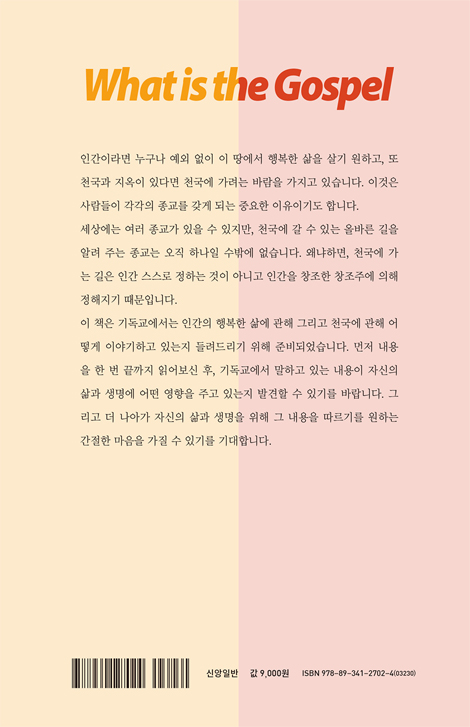 What is the Gospel

인간이라면 누구나 예외 없이 이 땅에서 행복한 삶을 살기 원하고, 또 천국과 지옥이 있다면 천국에 가려는 바람을 가지고 있습니다. 이것은 사람들이 각각의 종교를 갖게 되는 중요한 이유이기도 합니다.

세상에는 여러 종교가 있을 수 있지만, 천국에 갈 수 있는 올바른 길을 알려 주는 종교는 오직 하나일 수밖에 없습니다. 왜냐하면, 천국에 가는 길은 인간 스스로 정하는 것이 아니고 인간을 창조한 창조주에 의해 정해지기 때문입니다.

이 책은 기독교에서는 인간의 행복한 삶에 관해 그리고 천국에 관해 어떻게 이야기하고 있는지 들려드리기 위해 준비되었습니다. 먼저 내용을 한 번 끝까지 읽어보신 후, 기독교에서 말하고 있는 내용이 자신의 삶과 생명에 어떤 영향을 주고 있는지 발견할 수 있기를 바랍니다. 그리고 더 나아가 자신의 삶과 생명을 위해 그 내용을 따르기를 원하는 간절한 마음을 가질 수 있기를 기대합니다.

신앙일반 값 9,000원 ISBN 978-89-341-2702-4(03230)